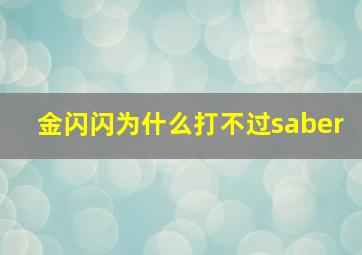 金闪闪为什么打不过saber